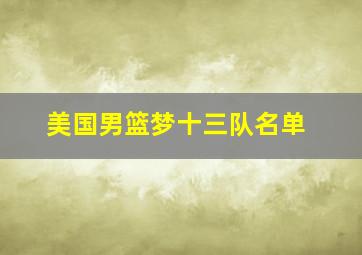 美国男篮梦十三队名单